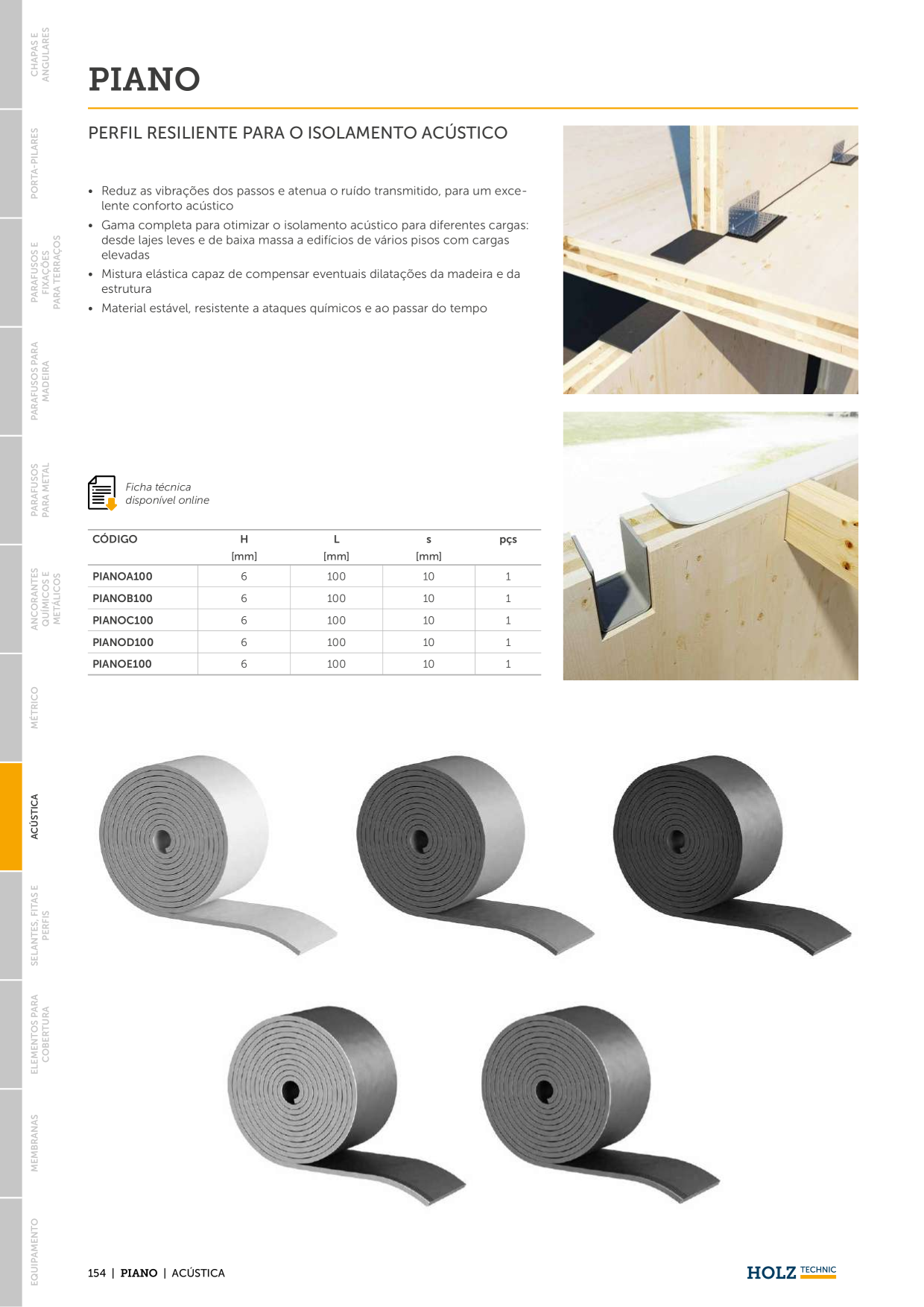 CHAPAS E ANGULARES

PORTA-PILARES

PARAFUSOS E FIXAÇÕES PARA TERRAÇOS

PARAFUSOS PARA MADEIRA

PARAFUSOS PARA METAL

ANCORANTES QUÍMICOS E METÁLICOS

MÉTRICO

ACÚSTICA

SELANTES, FITAS E PERFIS

ELEMENTOS PARA COBERTURA

MEMBRANAS

EQUIPAMENTO

PIANO

PERFIL RESILIENTE PARA O ISOLAMENTO ACÚSTICO

• Reduz as vibrações dos passos e atenua o ruído transmitido, para um excelente conforto acústico
• Gama completa para otimizar o isolamento acústico para diferentes cargas: desde lajes leves e de baixa massa a edifícios de vários pisos com cargas elevadas
• Mistura elástica capaz de compensar eventuais dilatações da madeira e da estrutura
• Material estável, resistente a ataques químicos e ao passar do tempo

Ficha técnica disponível online

| CÓDIGO | H [mm] | L [mm] | s [mm] | pçs |
|---|---|---|---|---|
| PIANOA100 | 6 | 100 | 10 | 1 |
| PIANOB100 | 6 | 100 | 10 | 1 |
| PIANOC100 | 6 | 100 | 10 | 1 |
| PIANOD100 | 6 | 100 | 10 | 1 |
| PIANOE100 | 6 | 100 | 10 | 1 |

154 | PIANO | ACÚSTICA

HOLZ TECHNIC